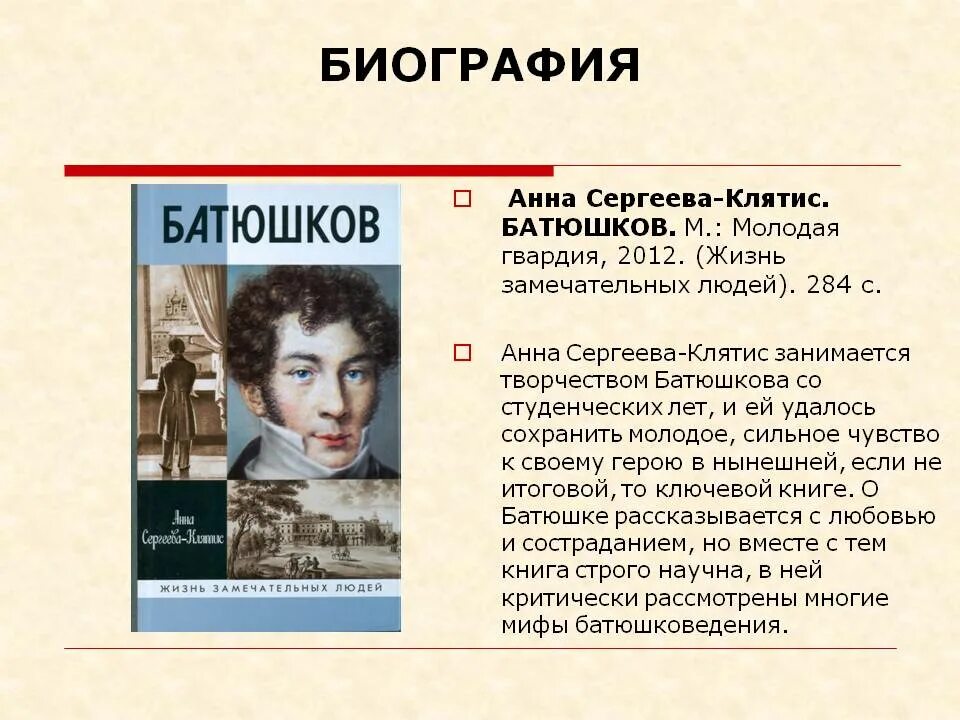 БИОГРАФИЯ

БАТЮШКОВ

Анна Сергеева-Клятис

ЖИЗНЬ ЗАМЕЧАТЕЛЬНЫХ ЛЮДЕЙ

Анна Сергеева-Клятис. БАТЮШКОВ. М.: Молодая гвардия, 2012. (Жизнь замечательных людей). 284 с.

Анна Сергеева-Клятис занимается творчеством Батюшкова со студенческих лет, и ей удалось сохранить молодое, сильное чувство к своему герою в нынешней, если не итоговой, то ключевой книге. О Батюшке рассказывается с любовью и состраданием, но вместе с тем книга строго научна, в ней критически рассмотрены многие мифы батюшковедения.